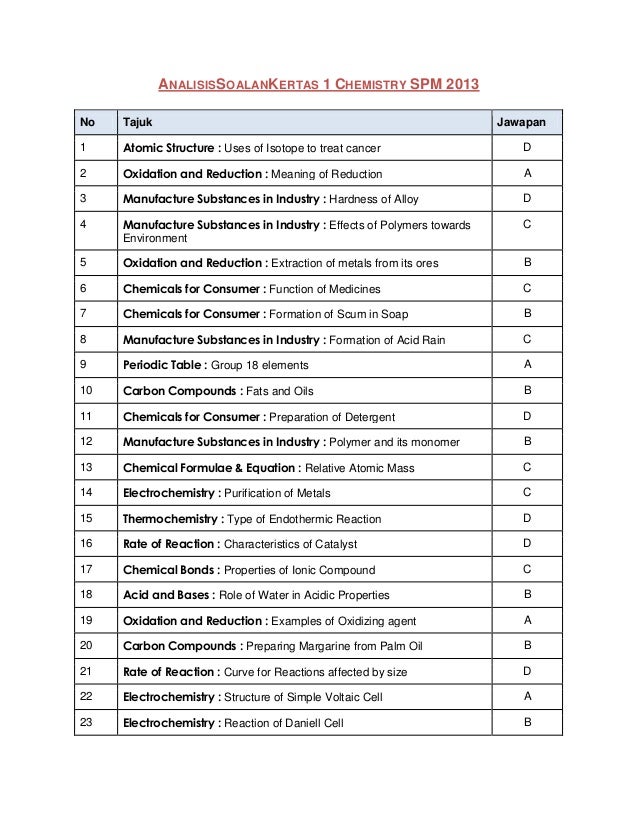 ANALISISSOALANKERTAS 1 CHEMISTRY SPM 2013

| No | Tajuk | Jawapan |
|---|---|---|
| 1 | Atomic Structure : Uses of Isotope to treat cancer | D |
| 2 | Oxidation and Reduction : Meaning of Reduction | A |
| 3 | Manufacture Substances in Industry : Hardness of Alloy | D |
| 4 | Manufacture Substances in Industry : Effects of Polymers towards Environment | C |
| 5 | Oxidation and Reduction : Extraction of metals from its ores | B |
| 6 | Chemicals for Consumer : Function of Medicines | C |
| 7 | Chemicals for Consumer : Formation of Scum in Soap | B |
| 8 | Manufacture Substances in Industry : Formation of Acid Rain | C |
| 9 | Periodic Table : Group 18 elements | A |
| 10 | Carbon Compounds : Fats and Oils | B |
| 11 | Chemicals for Consumer : Preparation of Detergent | D |
| 12 | Manufacture Substances in Industry : Polymer and its monomer | B |
| 13 | Chemical Formulae & Equation : Relative Atomic Mass | C |
| 14 | Electrochemistry : Purification of Metals | C |
| 15 | Thermochemistry : Type of Endothermic Reaction | D |
| 16 | Rate of Reaction : Characteristics of Catalyst | D |
| 17 | Chemical Bonds : Properties of Ionic Compound | C |
| 18 | Acid and Bases : Role of Water in Acidic Properties | B |
| 19 | Oxidation and Reduction : Examples of Oxidizing agent | A |
| 20 | Carbon Compounds : Preparing Margarine from Palm Oil | B |
| 21 | Rate of Reaction : Curve for Reactions affected by size | D |
| 22 | Electrochemistry : Structure of Simple Voltaic Cell | A |
| 23 | Electrochemistry : Reaction of Daniell Cell | B |